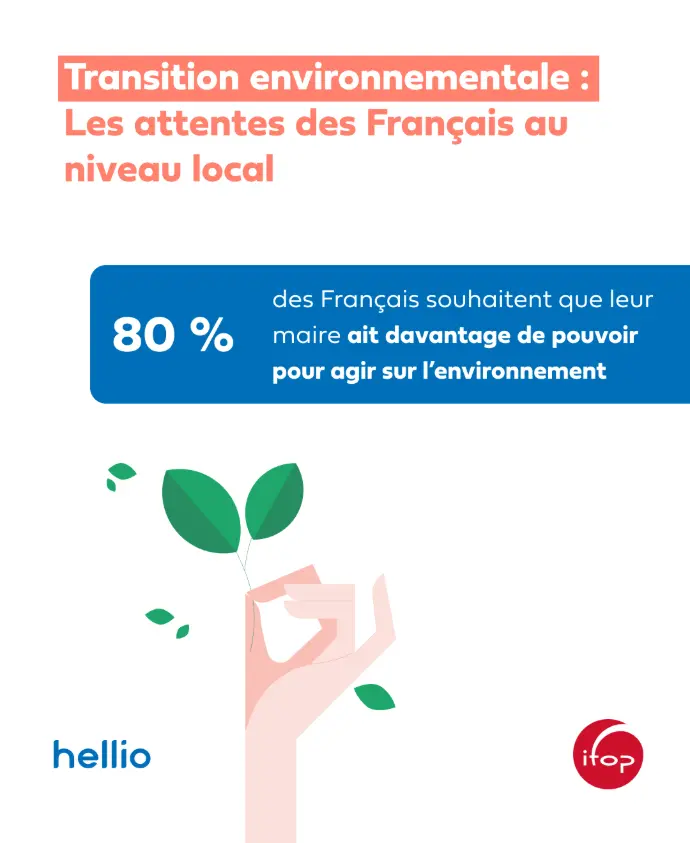 Transition environnementale :
Les attentes des Français au niveau local

80 %

des Français souhaitent que leur maire ait davantage de pouvoir pour agir sur l'environnement

hellio

ifop